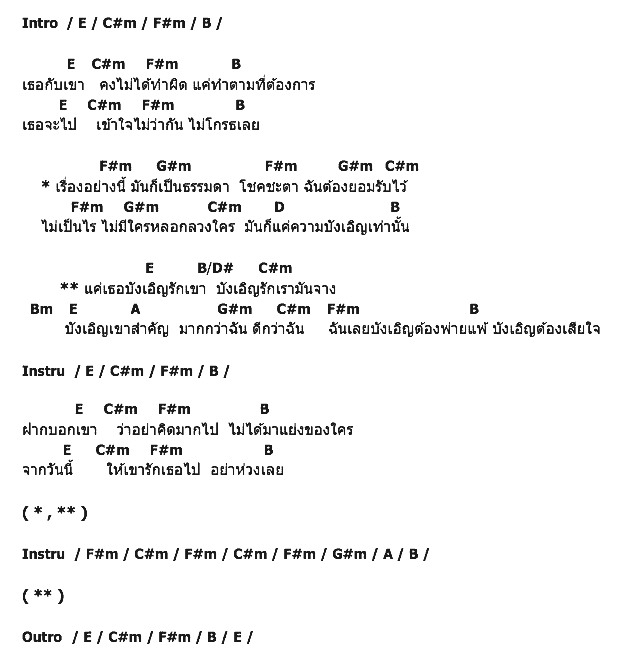 Intro / E / C#m / F#m / B /

E C#m F#m B
เธอกับเขา คงไม่ได้ทำผิด แค่ทำตามที่ต้องการ
E C#m F#m B
เธอจะไป เข้าใจไม่ว่ากัน ไม่โกรธเลย

F#m G#m F#m G#m C#m
* เรื่องอย่างนี้ มันก็เป็นธรรมดา โชคชะตา ฉันต้องยอมรับไว้
F#m G#m C#m D B
ไม่เป็นไร ไม่มีใครหลอกลวงใคร มันก็แค่ความบังเอิญเท่านั้น

E B/D# C#m
** แค่เธอบังเอิญรักเขา บังเอิญรักเรามันจาง
Bm E A G#m C#m F#m B
บังเอิญเขาสำคัญ มากกว่าฉัน ดีกว่าฉัน ฉันเลยบังเอิญต้องพ่ายแพ้ บังเอิญต้องเสียใจ

Instru / E / C#m / F#m / B /

E C#m F#m B
ฝากบอกเขา ว่าอย่าคิดมากไป ไม่ได้มาแย่งของใคร
E C#m F#m B
จากวันนี้ ให้เขารักเธอไป อย่าห่วงเลย

( * , ** )

Instru / F#m / C#m / F#m / C#m / F#m / G#m / A / B /

( ** )

Outro / E / C#m / F#m / B / E /